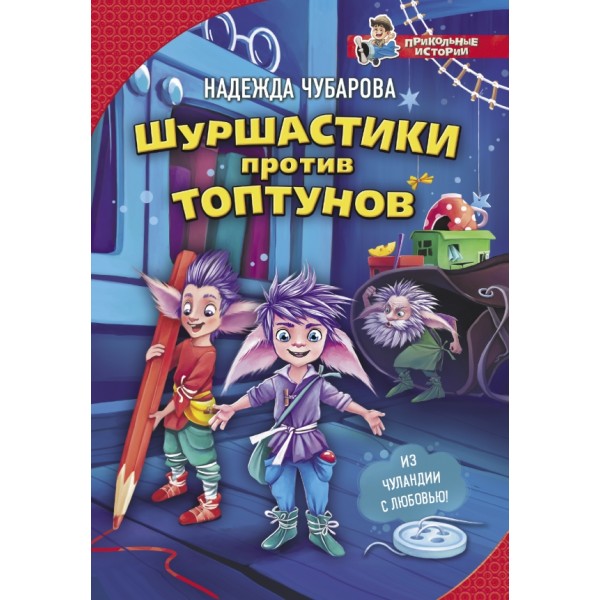 ПРИКОЛЬНЫЕ ИСТОРИИ

НАДЕЖДА ЧУБАРОВА

ШУРШАСТИКИ против ТОПТУНОВ

ИЗ ЧУЛАНДИИ С ЛЮБОВЬЮ!